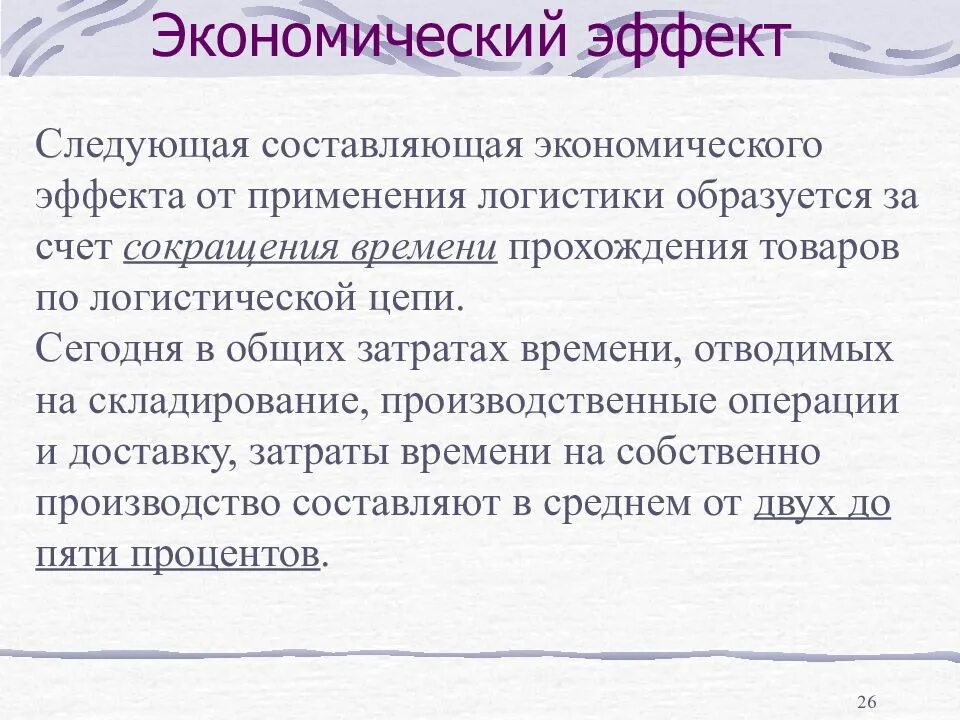 Экономический эффект

Следующая составляющая экономического эффекта от применения логистики образуется за счет сокращения времени прохождения товаров по логистической цепи.

Сегодня в общих затратах времени, отводимых на складирование, производственные операции и доставку, затраты времени на собственно производство составляют в среднем от двух до пяти процентов.

26